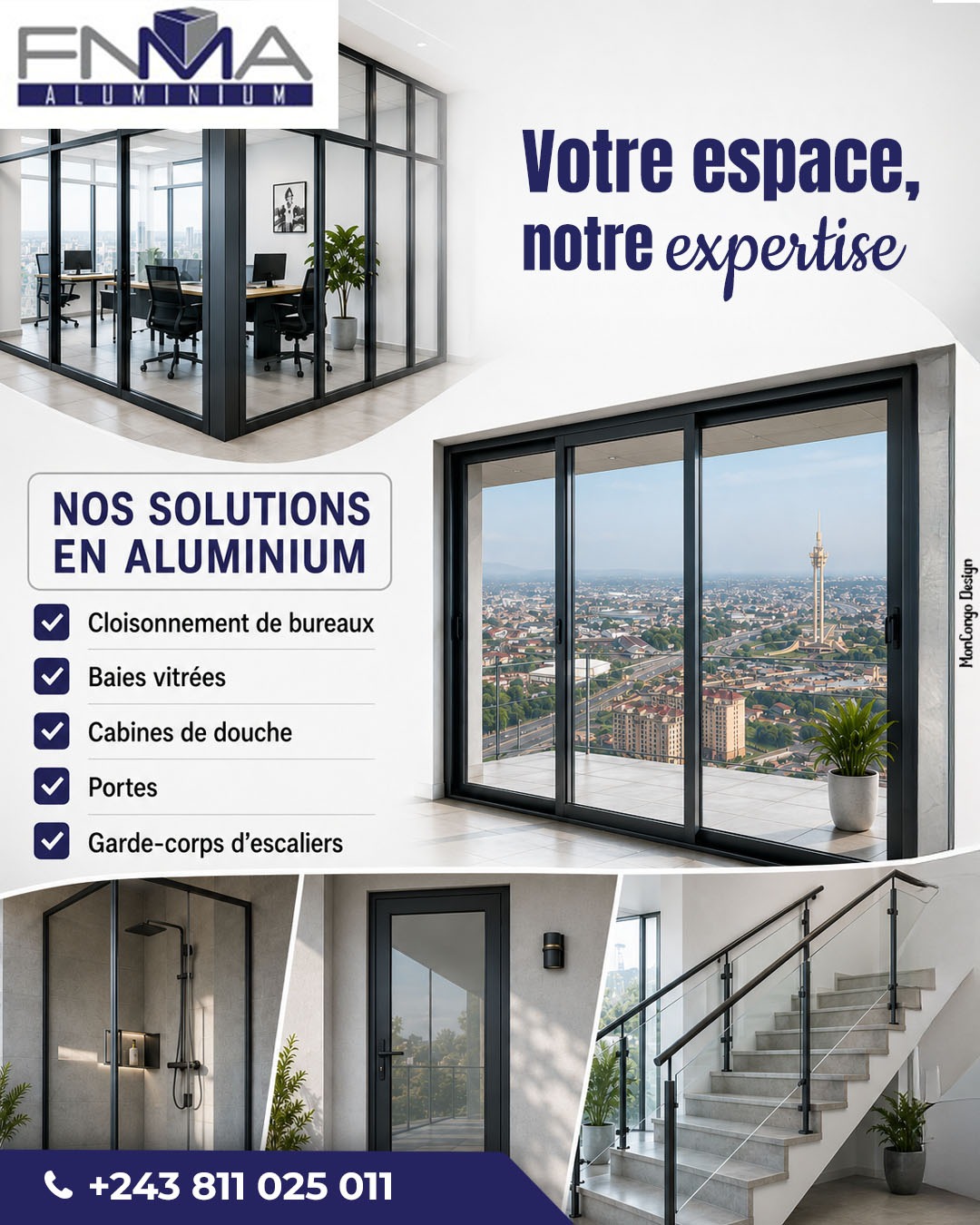 FNMA
ALUMINIUM

Votre espace, notre expertise

NOS SOLUTIONS EN ALUMINIUM

Cloisonnement de bureaux
Baies vitrées
Cabines de douche
Portes
Garde-corps d'escaliers

MonCongo Design

+243 811 025 011